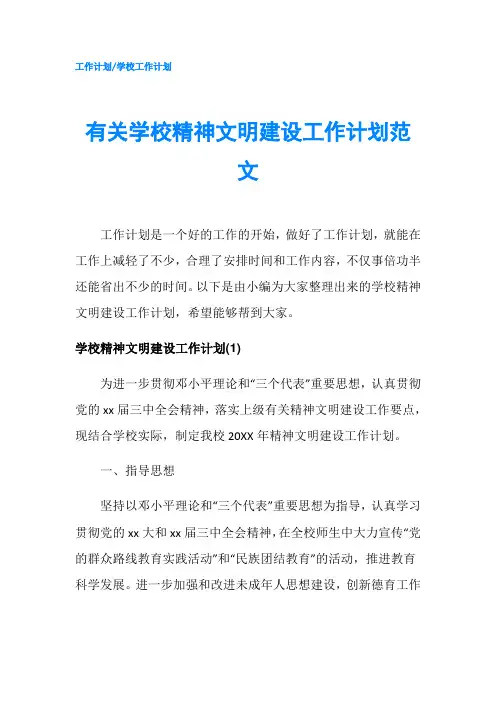 工作计划/学校工作计划

有关学校精神文明建设工作计划范文

工作计划是一个好的工作的开始，做好了工作计划，就能在工作上减轻了不少，合理了安排时间和工作内容，不仅事倍功半还能省出不少的时间。以下是由小编为大家整理出来的学校精神文明建设工作计划，希望能够帮到大家。

学校精神文明建设工作计划(1)

为进一步贯彻邓小平理论和“三个代表”重要思想，认真贯彻党的xx届三中全会精神，落实上级有关精神文明建设工作要点，现结合学校实际，制定我校20XX年精神文明建设工作计划。

一、指导思想

坚持以邓小平理论和“三个代表”重要思想为指导，认真学习贯彻党的xx大和xx届三中全会精神，在全校师生中大力宣传“党的群众路线教育实践活动”和“民族团结教育”的活动，推进教育科学发展。进一步加强和改进未成年人思想建设，创新德育工作